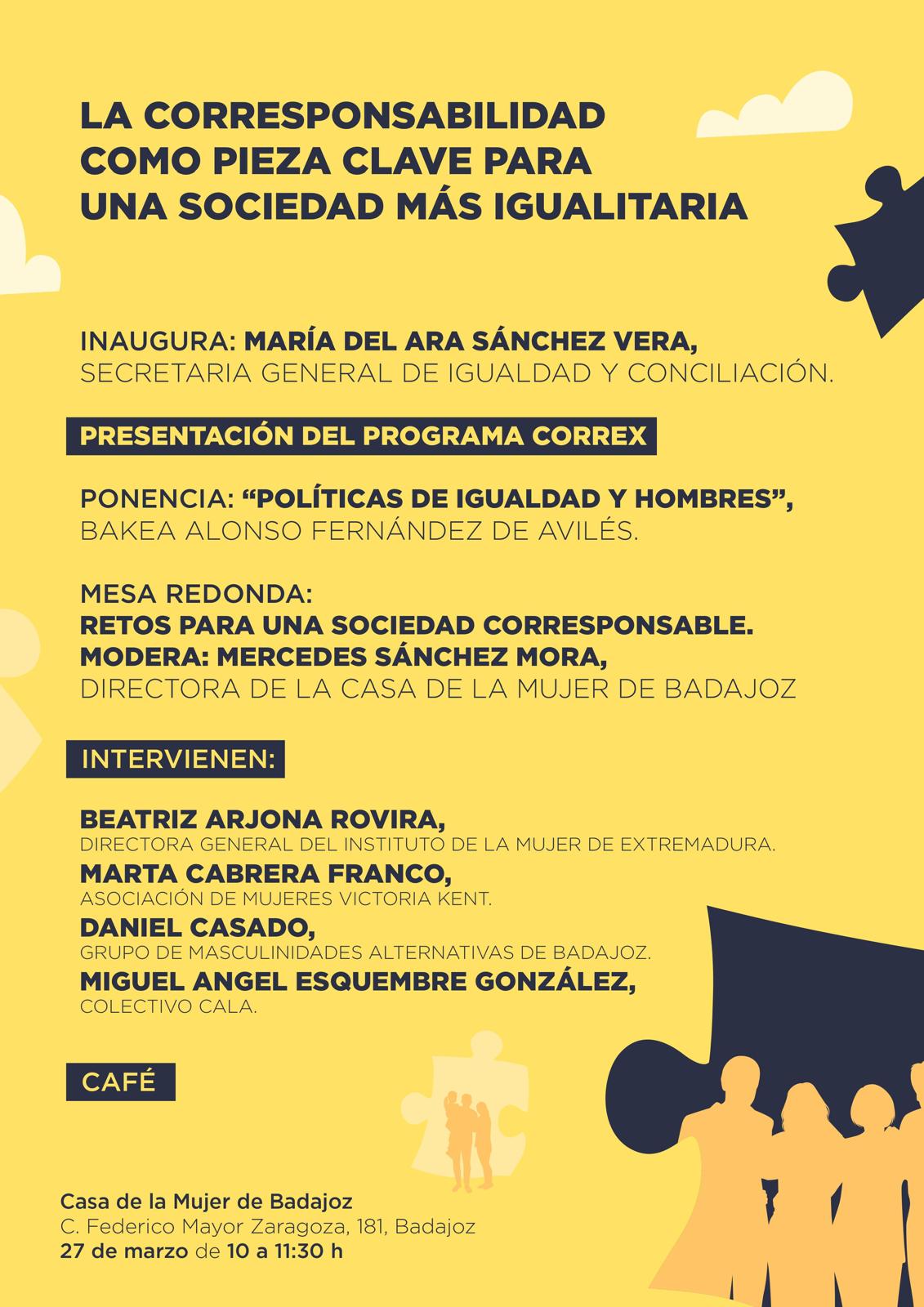 LA CORRESPONSABILIDAD COMO PIEZA CLAVE PARA UNA SOCIEDAD MÁS IGUALITARIA

INAUGURA: MARÍA DEL ARA SÁNCHEZ VERA, SECRETARIA GENERAL DE IGUALDAD Y CONCILIACIÓN.

PRESENTACIÓN DEL PROGRAMA CORREX

PONENCIA: “POLÍTICAS DE IGUALDAD Y HOMBRES”, BAKEA ALONSO FERNÁNDEZ DE AVILÉS.

MESA REDONDA:
RETOS PARA UNA SOCIEDAD CORRESPONSABLE.
MODERA: MERCEDES SÁNCHEZ MORA, DIRECTORA DE LA CASA DE LA MUJER DE BADAJOZ

INTERVIENEN:

BEATRIZ ARJONA ROVIRA,
DIRECTORA GENERAL DEL INSTITUTO DE LA MUJER DE EXTREMADURA.
MARTA CABRERA FRANCO,
ASOCIACIÓN DE MUJERES VICTORIA KENT.
DANIEL CASADO,
GRUPO DE MASCULINIDADES ALTERNATIVAS DE BADAJOZ.
MIGUEL ANGEL ESQUEMBRE GONZÁLEZ,
COLECTIVO CALA.

CAFÉ

Casa de la Mujer de Badajoz
C. Federico Mayor Zaragoza, 181, Badajoz
27 de marzo de 10 a 11:30 h